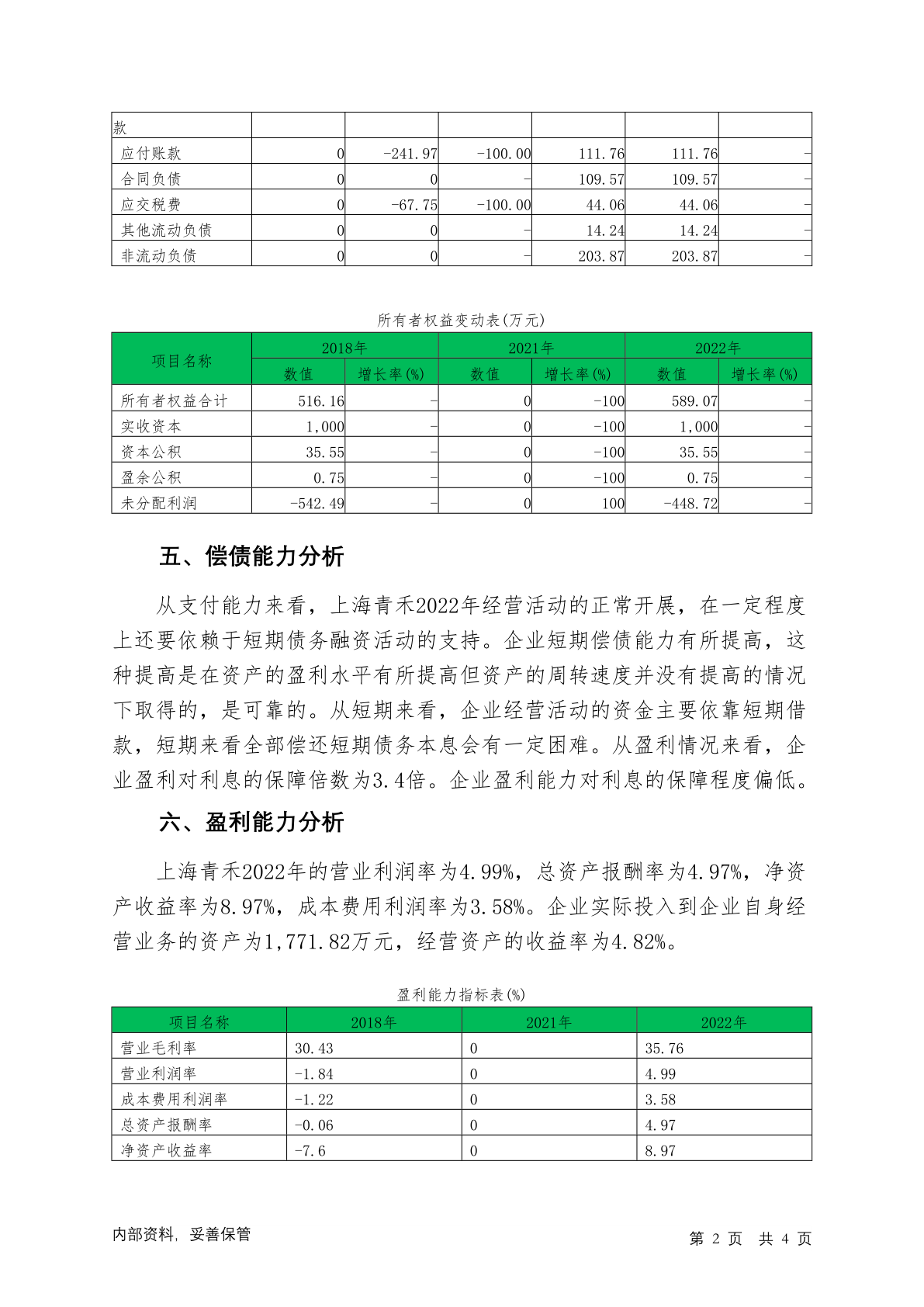 | 款 | | | | | | |
|---|---|---|---|---|---|---|
| 应付账款 | 0 | -241.97 | -100.00 | 111.76 | 111.76 | - |
| 合同负债 | 0 | 0 | - | 109.57 | 109.57 | - |
| 应交税费 | 0 | -67.75 | -100.00 | 44.06 | 44.06 | - |
| 其他流动负债 | 0 | 0 | - | 14.24 | 14.24 | - |
| 非流动负债 | 0 | 0 | - | 203.87 | 203.87 | - |

所有者权益变动表(万元)

| 项目名称 | 2018年 | | 2021年 | | 2022年 | |
|---|---|---|---|---|---|---|
| | 数值 | 增长率(%) | 数值 | 增长率(%) | 数值 | 增长率(%) |
| 所有者权益合计 | 516.16 | - | 0 | -100 | 589.07 | - |
| 实收资本 | 1,000 | - | 0 | -100 | 1,000 | - |
| 资本公积 | 35.55 | - | 0 | -100 | 35.55 | - |
| 盈余公积 | 0.75 | - | 0 | -100 | 0.75 | - |
| 未分配利润 | -542.49 | - | 0 | 100 | -448.72 | - |

五、偿债能力分析

从支付能力来看，上海青禾2022年经营活动的正常开展，在一定程度上还要依赖于短期债务融资活动的支持。企业短期偿债能力有所提高，这种提高是在资产的盈利水平有所提高但资产的周转速度并没有提高的情况下取得的，是可靠的。从短期来看，企业经营活动的资金主要依靠短期借款，短期来看全部偿还短期债务本息会有一定困难。从盈利情况来看，企业盈利对利息的保障倍数为3.4倍。企业盈利能力对利息的保障程度偏低。

六、盈利能力分析

上海青禾2022年的营业利润率为4.99%，总资产报酬率为4.97%，净资产收益率为8.97%，成本费用利润率为3.58%。企业实际投入到企业自身经营业务的资产为1,771.82万元，经营资产的收益率为4.82%。

盈利能力指标表(%)

| 项目名称 | 2018年 | 2021年 | 2022年 |
|---|---|---|---|
| 营业毛利率 | 30.43 | 0 | 35.76 |
| 营业利润率 | -1.84 | 0 | 4.99 |
| 成本费用利润率 | -1.22 | 0 | 3.58 |
| 总资产报酬率 | -0.06 | 0 | 4.97 |
| 净资产收益率 | -7.6 | 0 | 8.97 |

内部资料，妥善保管　　第 2 页 共 4 页